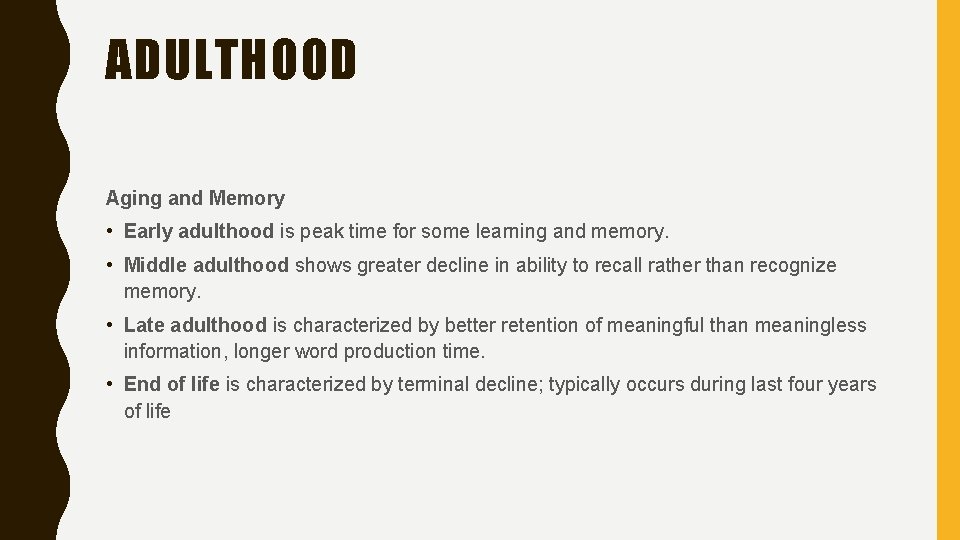 ADULTHOOD

Aging and Memory

• Early adulthood is peak time for some learning and memory.

• Middle adulthood shows greater decline in ability to recall rather than recognize memory.

• Late adulthood is characterized by better retention of meaningful than meaningless information, longer word production time.

• End of life is characterized by terminal decline; typically occurs during last four years of life